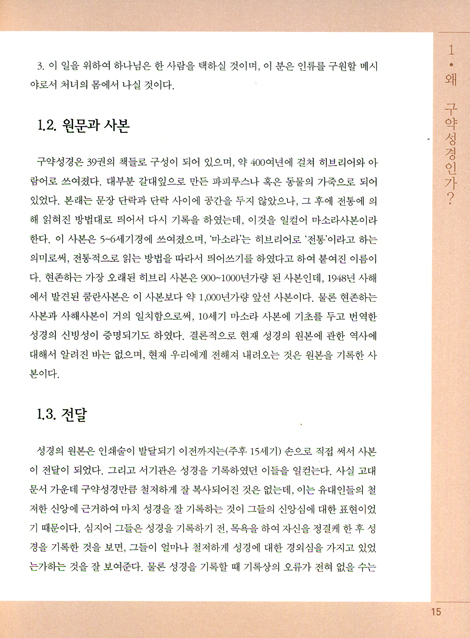 3. 이 일을 위하여 하나님은 한 사람을 택하실 것이며, 이 분은 인류를 구원할 메시야로서 처녀의 몸에서 나실 것이다.

1.2. 원문과 사본

구약성경은 39권의 책들로 구성이 되어 있으며, 약 400여년에 걸쳐 히브리어와 아람어로 쓰여졌다. 대부분 갈대잎으로 만든 파피루스나 혹은 동물의 가죽으로 되어 있었다. 본래는 문장 단락과 단락 사이에 공간을 두지 않았으나, 그 후에 전통에 의해 읽혀진 방법대로 띄어서 다시 기록을 하였는데, 이것을 일컬어 마소라사본이라 한다. 이 사본은 5~6세기경에 쓰여졌으며, '마소라'는 히브리어로 '전통'이라고 하는 의미로써, 전통적으로 읽는 방법을 따라서 띄어쓰기를 하였다고 하여 붙여진 이름이다. 현존하는 가장 오래된 히브리 사본은 900~1000년가량 된 사본인데, 1948년 사해에서 발견된 쿰란사본은 이 사본보다 약 1,000년가량 앞선 사본이다. 물론 현존하는 사본과 사해사본이 거의 일치함으로써, 10세기 마소라 사본에 기초를 두고 번역한 성경의 신빙성이 증명되기도 하였다. 결론적으로 현재 성경의 원본에 관한 역사에 대해서 알려진 바는 없으며, 현재 우리에게 전해져 내려오는 것은 원본을 기록한 사본이다.

1.3. 전달

성경의 원본은 인쇄술이 발달되기 이전까지는(주후 15세기) 손으로 직접 써서 사본이 전달이 되었다. 그리고 서기관은 성경을 기록하였던 이들을 일컫는다. 사실 고대 문서 가운데 구약성경만큼 철저하게 잘 복사되어진 것은 없는데, 이는 유대인들의 철저한 신앙에 근거하여 마치 성경을 잘 기록하는 것이 그들의 신앙심에 대한 표현이었기 때문이다. 심지어 그들은 성경을 기록하기 전, 목욕을 하여 자신을 정결케 한 후 성경을 기록한 것을 보면, 그들이 얼마나 철저하게 성경에 대한 경외심을 가지고 있었는가하는 것을 잘 보여준다. 물론 성경을 기록할 때 기록상의 오류가 전혀 없을 수는

1 • 왜 구약성경인가?

15